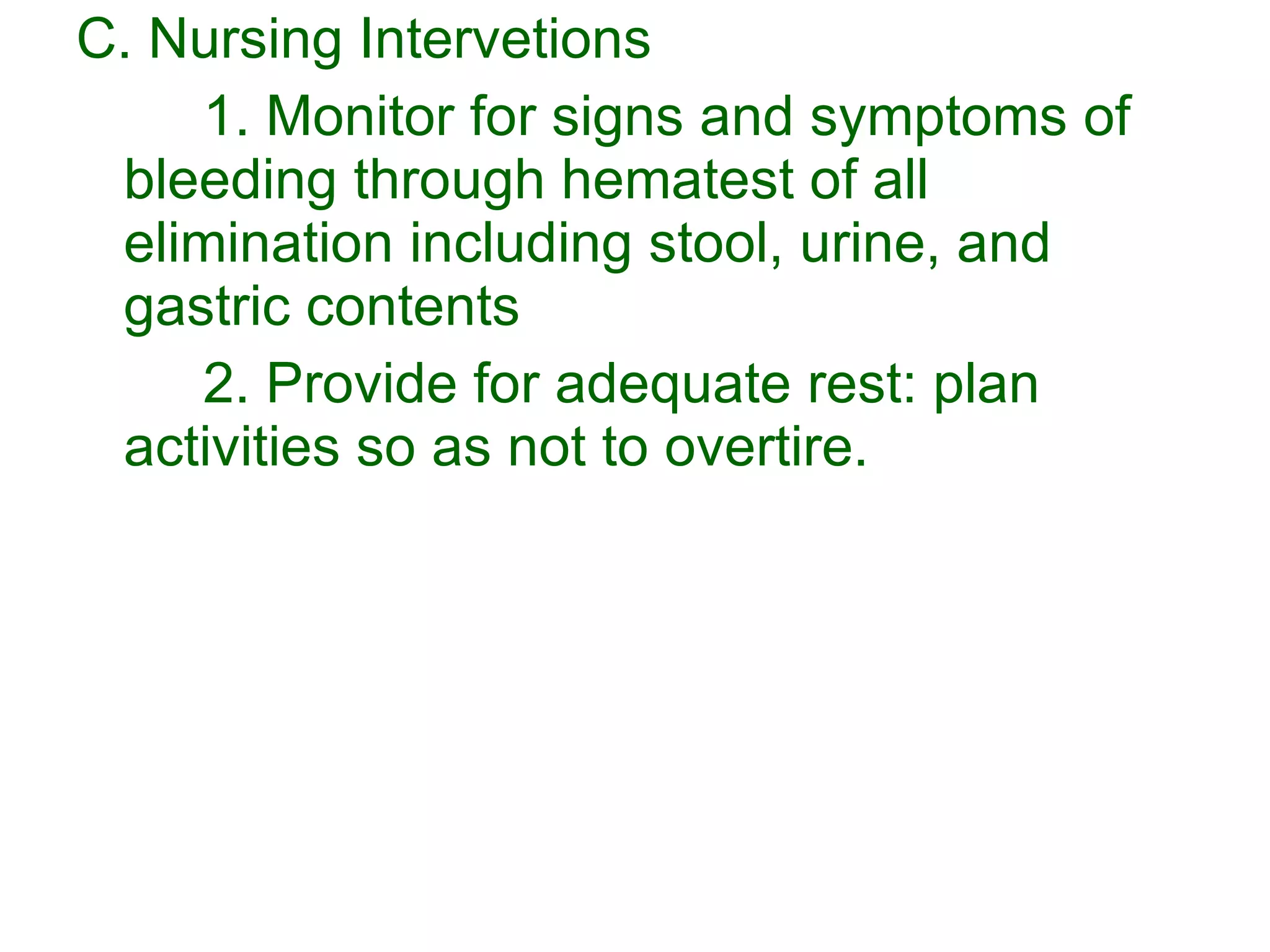 C. Nursing Intervetions

1. Monitor for signs and symptoms of bleeding through hematest of all elimination including stool, urine, and gastric contents

2. Provide for adequate rest: plan activities so as not to overtire.